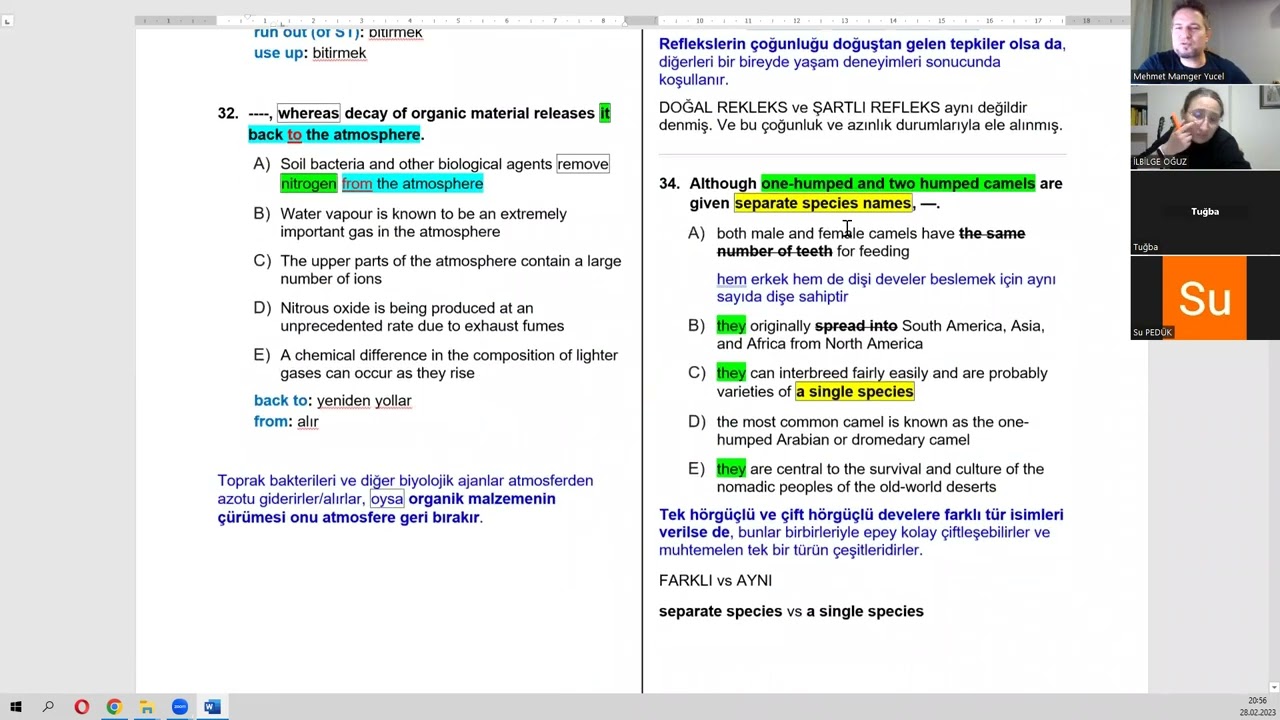 run out (of ST): bitirmek
use up: bitirmek

32. ----, whereas decay of organic material releases it back to the atmosphere.

A) Soil bacteria and other biological agents remove nitrogen from the atmosphere

B) Water vapour is known to be an extremely important gas in the atmosphere

C) The upper parts of the atmosphere contain a large number of ions

D) Nitrous oxide is being produced at an unprecedented rate due to exhaust fumes

E) A chemical difference in the composition of lighter gases can occur as they rise

back to: yeniden yollar
from: alır

Toprak bakterileri ve diğer biyolojik ajanlar atmosferden azotu giderirler/alırlar, oysa organik malzemenin çürümesi onu atmosfere geri bırakır.

Reflekslerin çoğunluğu doğuştan gelen tepkiler olsa da, diğerleri bir bireyde yaşam deneyimleri sonucunda koşullanır.

DOĞAL REKLEKS ve ŞARTLI REFLEKS aynı değildir denmiş. Ve bu çoğunluk ve azınlık durumlarıyla ele alınmış.

34. Although one-humped and two humped camels are given separate species names, —.

A) both male and female camels have the same number of teeth for feeding

hem erkek hem de dişi develer beslemek için aynı sayıda dişe sahiptir

B) they originally spread into South America, Asia, and Africa from North America

C) they can interbreed fairly easily and are probably varieties of a single species

D) the most common camel is known as the one-humped Arabian or dromedary camel

E) they are central to the survival and culture of the nomadic peoples of the old-world deserts

Tek hörgüçlü ve çift hörgüçlü develere farklı tür isimleri verilse de, bunlar birbirleriyle epey kolay çiftleşebilirler ve muhtemelen tek bir türün çeşitleridirler.

FARKLI vs AYNI

separate species vs a single species

Mehmet Mamger Yucel
İLBİLGE OĞUZ
Tuğba
Tuğba
Su
Su PEDÜK
20:56
28.02.2023